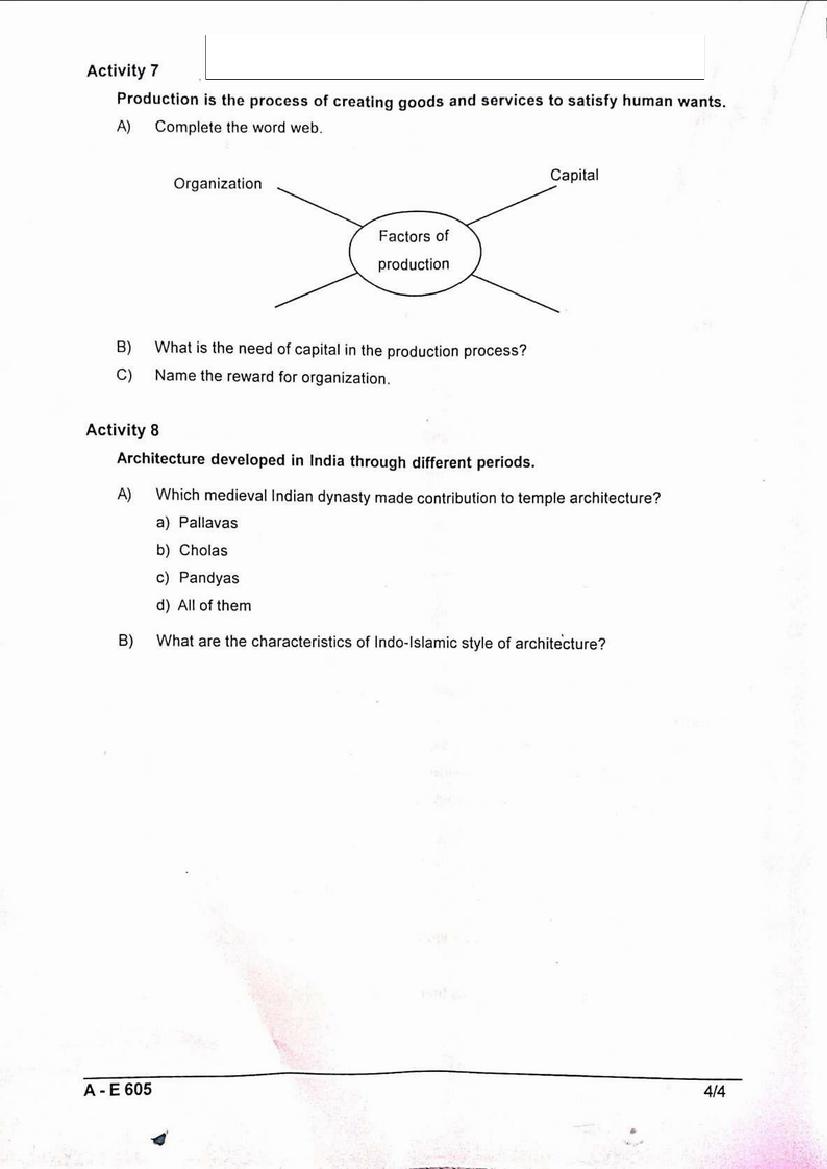 Activity 7

Production is the process of creating goods and services to satisfy human wants.

A) Complete the word web.

Organization

Capital

Factors of production

B) What is the need of capital in the production process?

C) Name the reward for organization.

Activity 8

Architecture developed in India through different periods.

A) Which medieval Indian dynasty made contribution to temple architecture?

a) Pallavas

b) Cholas

c) Pandyas

d) All of them

B) What are the characteristics of Indo-Islamic style of architecture?

A - E 605

4/4